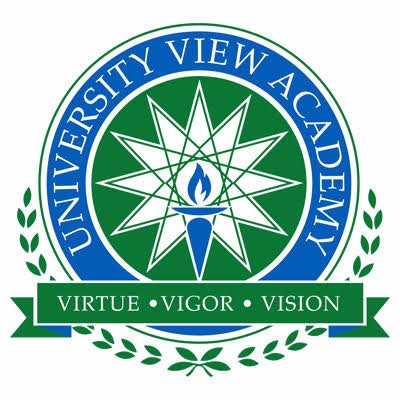 UNIVERSITY VIEW ACADEMY

VIRTUE • VIGOR • VISION